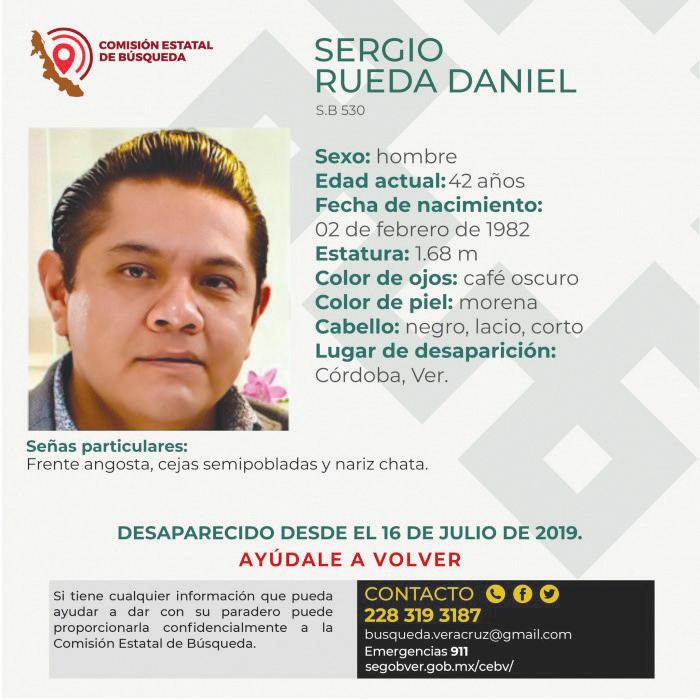 COMISIÓN ESTATAL
DE BÚSQUEDA

SERGIO
RUEDA DANIEL
S.B 530

Sexo: hombre
Edad actual: 42 años
Fecha de nacimiento:
02 de febrero de 1982
Estatura: 1.68 m
Color de ojos: café oscuro
Color de piel: morena
Cabello: negro, lacio, corto
Lugar de desaparición:
Córdoba, Ver.

Señas particulares:
Frente angosta, cejas semipobladas y nariz chata.

DESAPARECIDO DESDE EL 16 DE JULIO DE 2019.
AYÚDALE A VOLVER

Si tiene cualquier información que pueda ayudar a dar con su paradero puede proporcionarla confidencialmente a la Comisión Estatal de Búsqueda.

CONTACTO
228 319 3187
busqueda.veracruz@gmail.com
Emergencias 911
segobver.gob.mx/cebv/